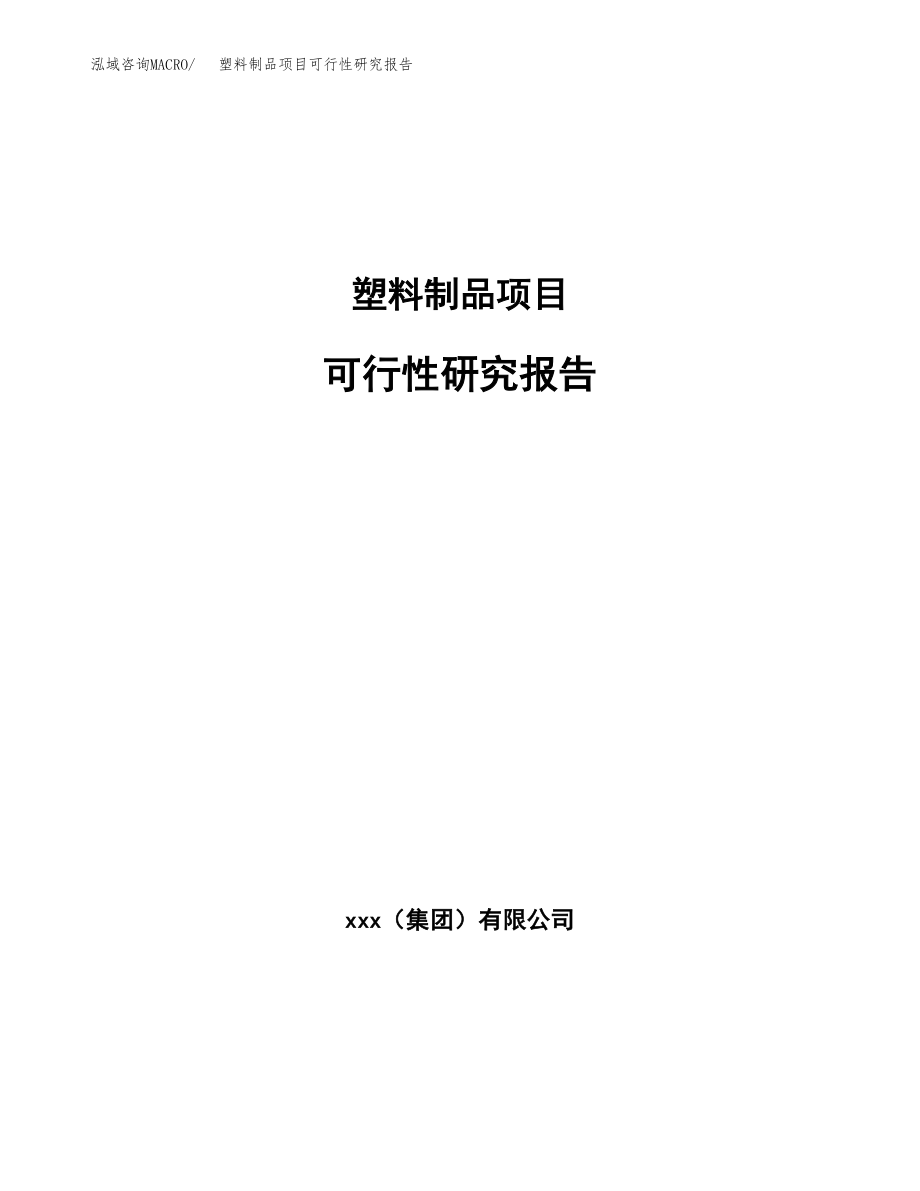 泓域咨询MACRO/ 塑料制品项目可行性研究报告

塑料制品项目

可行性研究报告

xxx（集团）有限公司